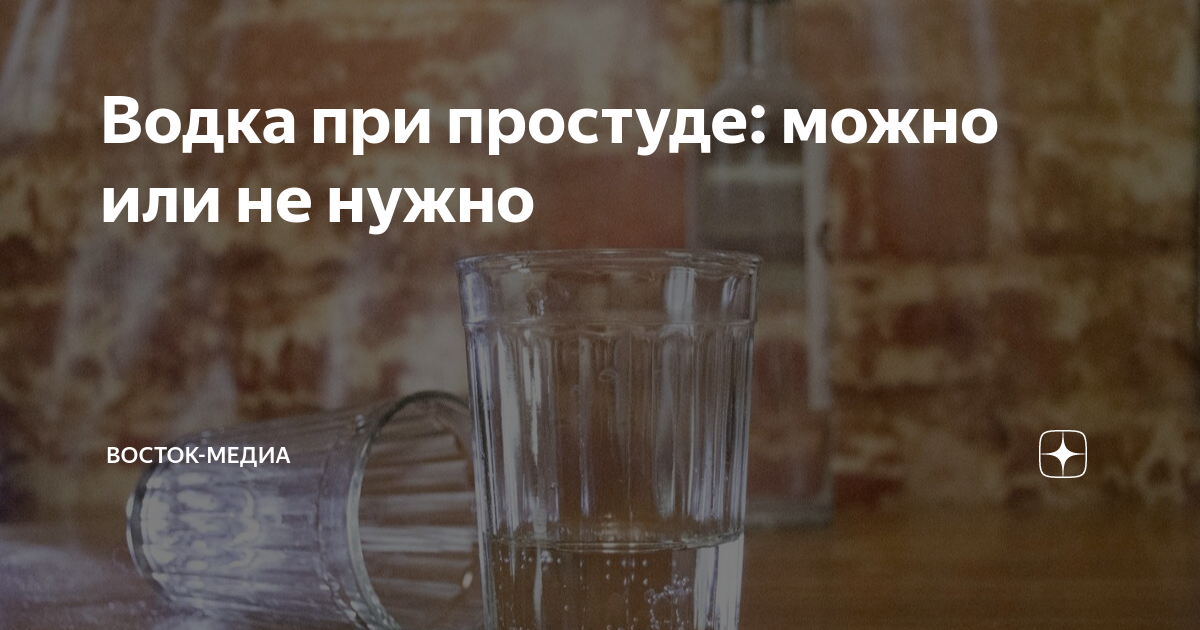 Водка при простуде: можно или не нужно

ВОСТОК-МЕДИА